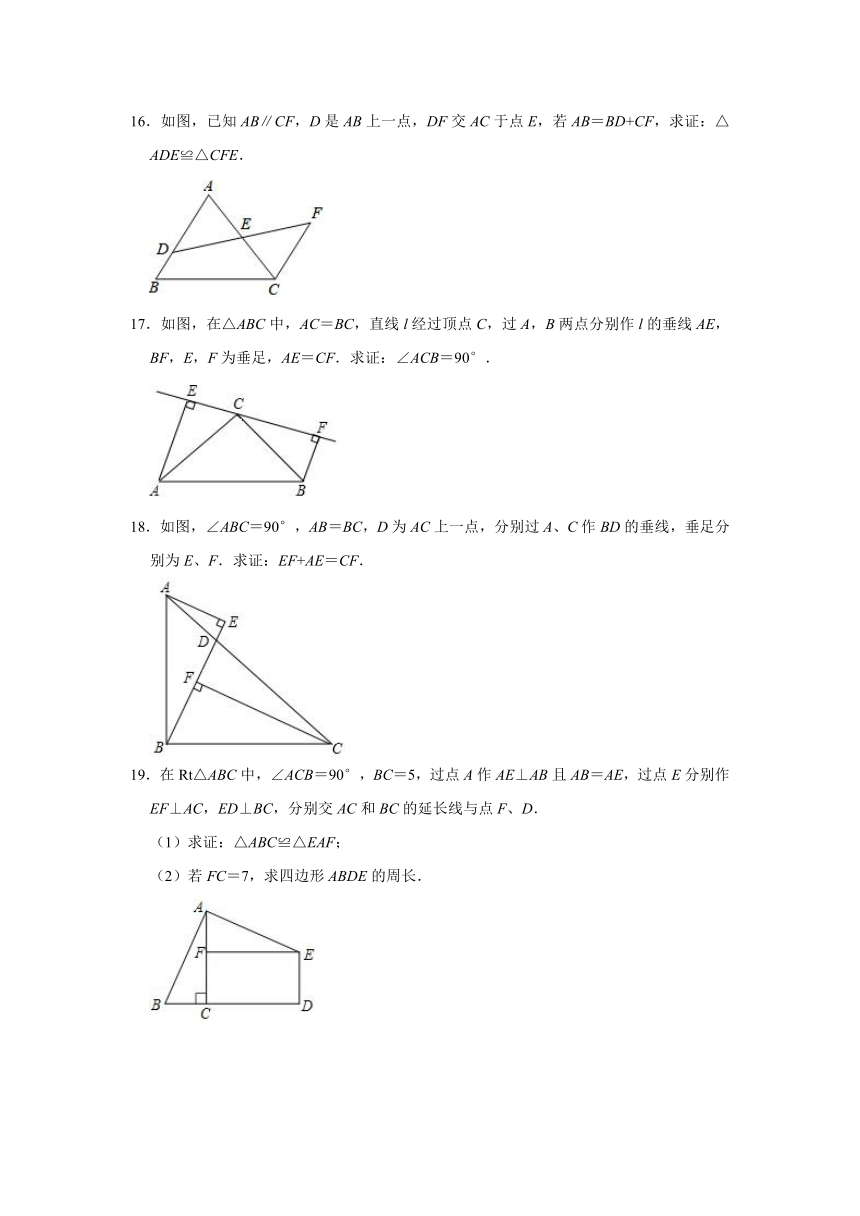 16．如图，已知 $AB // CF$，$D$ 是 $AB$ 上一点，$DF$ 交 $AC$ 于点 $E$，若 $AB=BD+CF$，求证：$\triangle ADE \cong \triangle CFE$．

A
E
F
D
B
C

17．如图，在$\triangle ABC$ 中，$AC=BC$，直线 $l$ 经过顶点 $C$，过 $A$，$B$ 两点分别作 $l$ 的垂线 $AE$，$BF$，$E$，$F$ 为垂足，$AE=CF$．求证：$\angle ACB=90°$．

E
C
F
A
B

18．如图，$\angle ABC=90°$，$AB=BC$，$D$ 为 $AC$ 上一点，分别过 $A$、$C$ 作 $BD$ 的垂线，垂足分别为 $E$、$F$．求证：$EF+AE=CF$．

A
E
D
F
B
C

19．在 Rt$\triangle ABC$ 中，$\angle ACB=90°$，$BC=5$，过点 $A$ 作 $AE \perp AB$ 且 $AB=AE$，过点 $E$ 分别作 $EF \perp AC$，$ED \perp BC$，分别交 $AC$ 和 $BC$ 的延长线与点 $F$、$D$．

（1）求证：$\triangle ABC \cong \triangle EAF$；

（2）若 $FC=7$，求四边形 $ABDE$ 的周长．

A
F
E
B
C
D